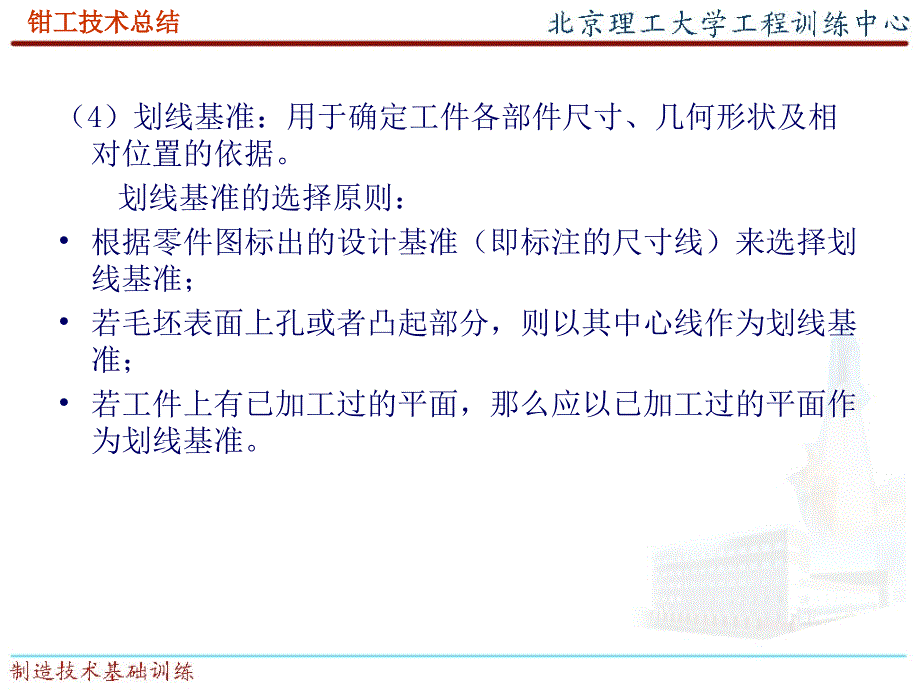 钳工技术总结

北京理工大学工程训练中心

（4）划线基准：用于确定工件各部件尺寸、几何形状及相对位置的依据。

划线基准的选择原则：

• 根据零件图标出的设计基准（即标注的尺寸线）来选择划线基准；

• 若毛坯表面上孔或者凸起部分，则以其中心线作为划线基准；

• 若工件上有已加工过的平面，那么应以已加工过的平面作为划线基准。

制造技术基础训练